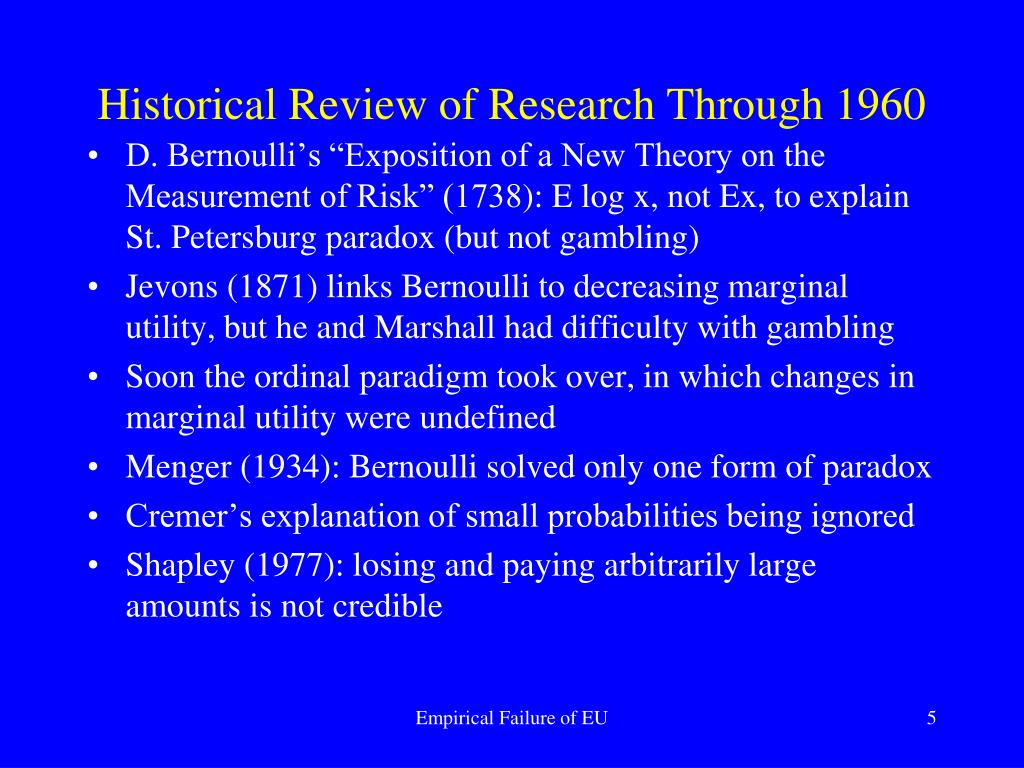 Historical Review of Research Through 1960

• D. Bernoulli’s “Exposition of a New Theory on the Measurement of Risk” (1738): E log x, not Ex, to explain St. Petersburg paradox (but not gambling)
• Jevons (1871) links Bernoulli to decreasing marginal utility, but he and Marshall had difficulty with gambling
• Soon the ordinal paradigm took over, in which changes in marginal utility were undefined
• Menger (1934): Bernoulli solved only one form of paradox
• Cremer’s explanation of small probabilities being ignored
• Shapley (1977): losing and paying arbitrarily large amounts is not credible

Empirical Failure of EU

5